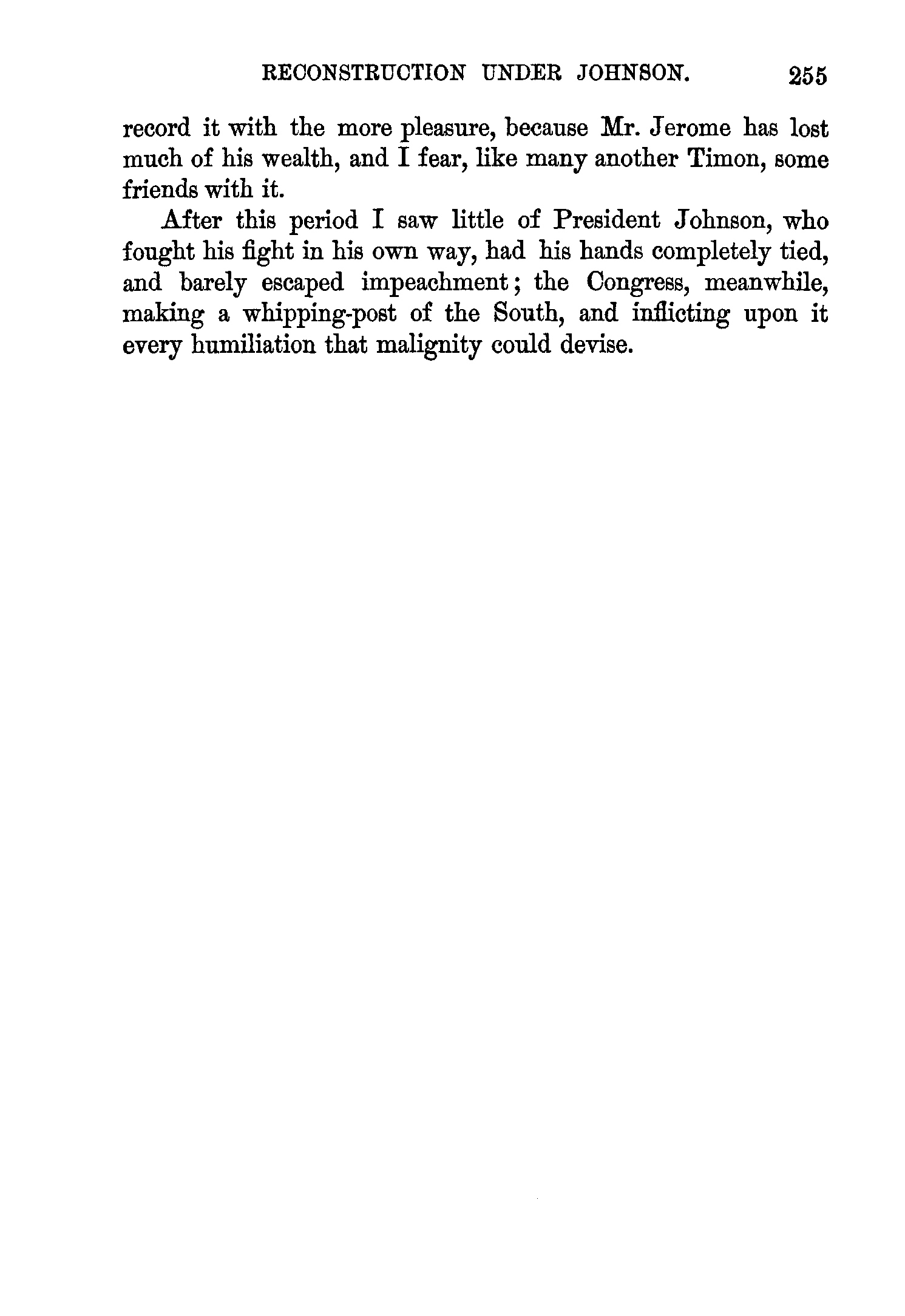 RECONSTRUCTION UNDER JOHNSON. 255

record it with the more pleasure, because Mr. Jerome has lost much of his wealth, and I fear, like many another Timon, some friends with it.

After this period I saw little of President Johnson, who fought his fight in his own way, had his hands completely tied, and barely escaped impeachment; the Congress, meanwhile, making a whipping-post of the South, and inflicting upon it every humiliation that malignity could devise.